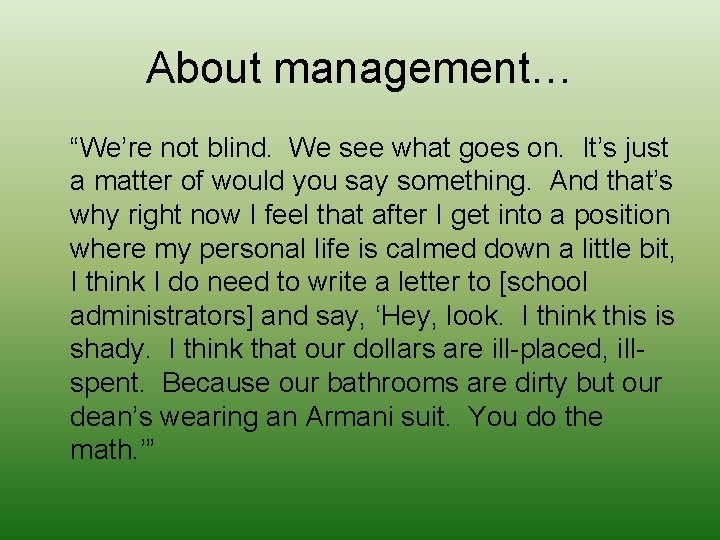 About management…

“We’re not blind.  We see what goes on.  It’s just a matter of would you say something.  And that’s why right now I feel that after I get into a position where my personal life is calmed down a little bit, I think I do need to write a letter to [school administrators] and say, ‘Hey, look.  I think this is shady.  I think that our dollars are ill-placed, ill-spent.  Because our bathrooms are dirty but our dean’s wearing an Armani suit.  You do the math.’”